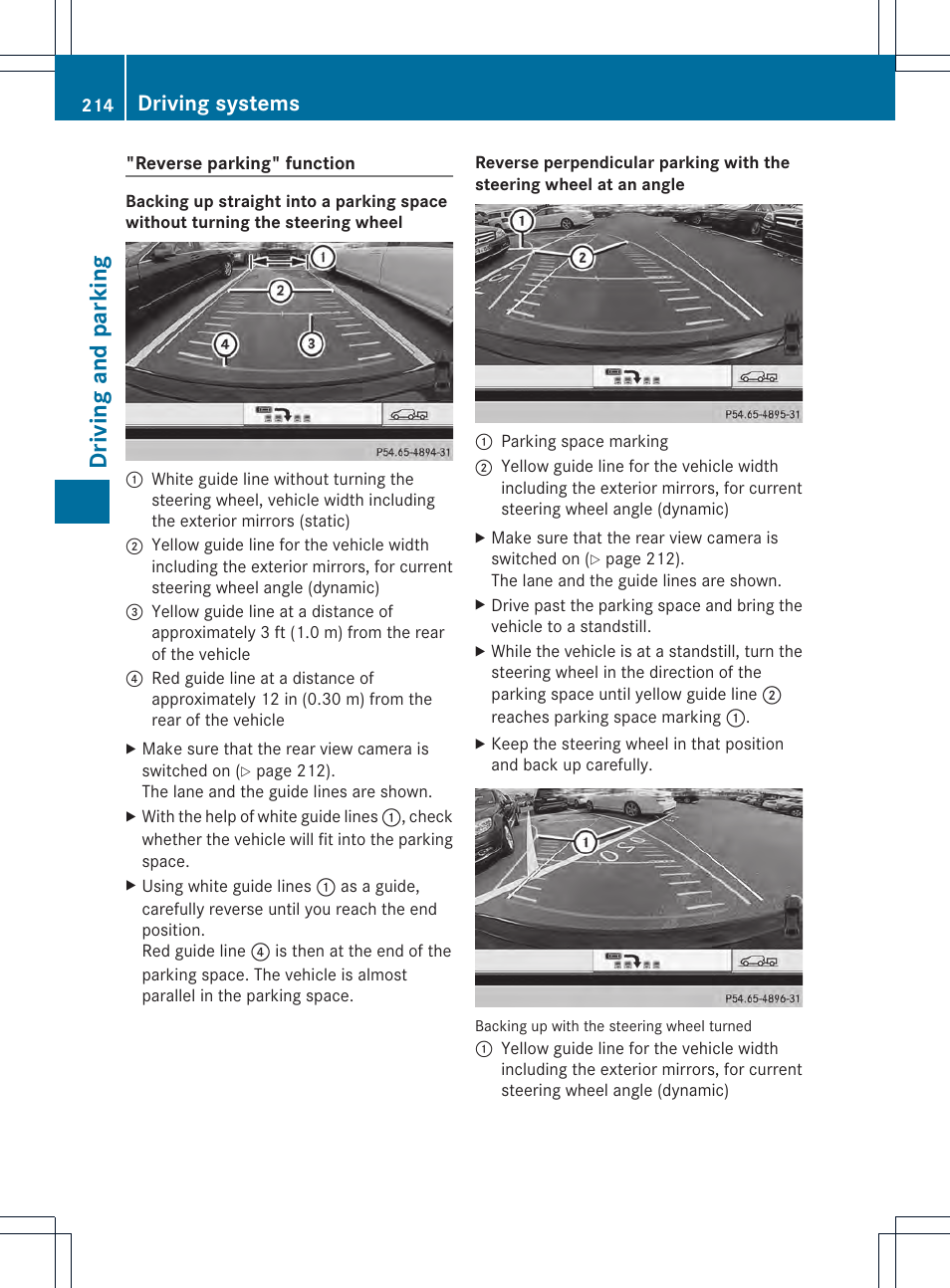 214 Driving systems

Driving and parking

"Reverse parking" function

Backing up straight into a parking space without turning the steering wheel

1
2
3
4

P54.65-4894-31

① White guide line without turning the steering wheel, vehicle width including the exterior mirrors (static)
② Yellow guide line for the vehicle width including the exterior mirrors, for current steering wheel angle (dynamic)
③ Yellow guide line at a distance of approximately 3 ft (1.0 m) from the rear of the vehicle
④ Red guide line at a distance of approximately 12 in (0.30 m) from the rear of the vehicle

▶ Make sure that the rear view camera is switched on (▷ page 212).
The lane and the guide lines are shown.
▶ With the help of white guide lines ①, check whether the vehicle will fit into the parking space.
▶ Using white guide lines ① as a guide, carefully reverse until you reach the end position.
Red guide line ④ is then at the end of the parking space. The vehicle is almost parallel in the parking space.

Reverse perpendicular parking with the steering wheel at an angle

1
2

P54.65-4895-31

① Parking space marking
② Yellow guide line for the vehicle width including the exterior mirrors, for current steering wheel angle (dynamic)

▶ Make sure that the rear view camera is switched on (▷ page 212).
The lane and the guide lines are shown.
▶ Drive past the parking space and bring the vehicle to a standstill.
▶ While the vehicle is at a standstill, turn the steering wheel in the direction of the parking space until yellow guide line ② reaches parking space marking ①.
▶ Keep the steering wheel in that position and back up carefully.

1

P54.65-4896-31

Backing up with the steering wheel turned
① Yellow guide line for the vehicle width including the exterior mirrors, for current steering wheel angle (dynamic)